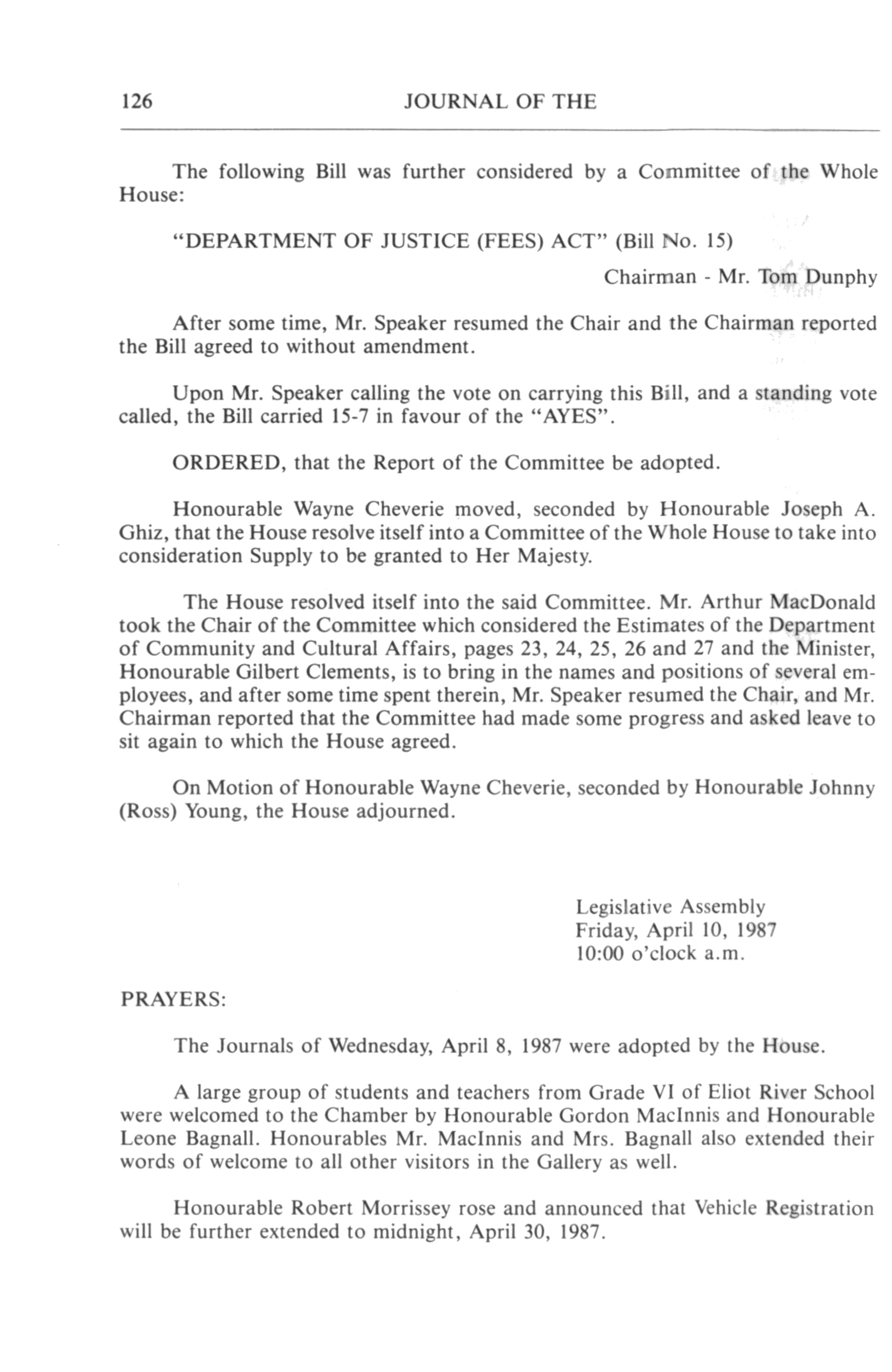 126 JOURNAL OF THE

The following Bill was further considered by a Committee of the Whole House:

"DEPARTMENT OF JUSTICE (FEES) ACT" (Bill No. 15)

Chairman - Mr. Tom Dunphy

After some time, Mr. Speaker resumed the Chair and the Chairman reported the Bill agreed to without amendment.

Upon Mr. Speaker calling the vote on carrying this Bill, and a standing vote called, the Bill carried 15-7 in favour of the "AYES".

ORDERED, that the Report of the Committee be adopted.

Honourable Wayne Cheverie moved, seconded by Honourable Joseph A. Ghiz, that the House resolve itself into a Committee of the Whole House to take into consideration Supply to be granted to Her Majesty.

The House resolved itself into the said Committee. Mr. Arthur MacDonald took the Chair of the Committee which considered the Estimates of the Department of Community and Cultural Affairs, pages 23, 24, 25, 26 and 27 and the Minister, Honourable Gilbert Clements, is to bring in the names and positions of several employees, and after some time spent therein, Mr. Speaker resumed the Chair, and Mr. Chairman reported that the Committee had made some progress and asked leave to sit again to which the House agreed.

On Motion of Honourable Wayne Cheverie, seconded by Honourable Johnny (Ross) Young, the House adjourned.

Legislative Assembly
Friday, April 10, 1987
10:00 o'clock a.m.

PRAYERS:

The Journals of Wednesday, April 8, 1987 were adopted by the House.

A large group of students and teachers from Grade VI of Eliot River School were welcomed to the Chamber by Honourable Gordon MacInnis and Honourable Leone Bagnall. Honourables Mr. MacInnis and Mrs. Bagnall also extended their words of welcome to all other visitors in the Gallery as well.

Honourable Robert Morrissey rose and announced that Vehicle Registration will be further extended to midnight, April 30, 1987.